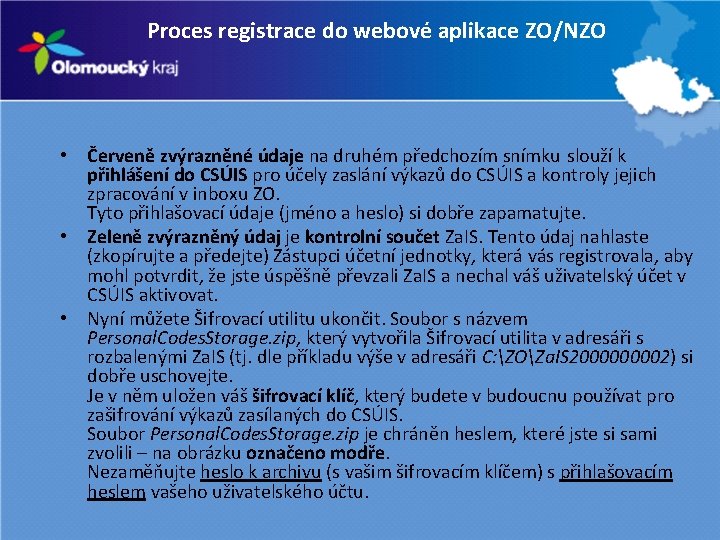 Olomoucký kraj

Proces registrace do webové aplikace ZO/NZO

• Červeně zvýrazněné údaje na druhém předchozím snímku slouží k přihlášení do CSÚIS pro účely zaslání výkazů do CSÚIS a kontroly jejich zpracování v inboxu ZO.
Tyto přihlašovací údaje (jméno a heslo) si dobře zapamatujte.

• Zeleně zvýrazněný údaj je kontrolní součet ZaIS. Tento údaj nahlaste (zkopírujte a předejte) Zástupci účetní jednotky, která vás registrovala, aby mohl potvrdit, že jste úspěšně převzali ZaIS a nechal váš uživatelský účet v CSÚIS aktivovat.

• Nyní můžete Šifrovací utilitu ukončit. Soubor s názvem PersonalCodesStorage.zip, který vytvořila Šifrovací utilita v adresáři s rozbalenými ZaIS (tj. dle příkladu výše v adresáři C:\ZO\ZaIS2000000002) si dobře uschovejte.
Je v něm uložen váš šifrovací klíč, který budete v budoucnu používat pro zašifrování výkazů zasílaných do CSÚIS.
Soubor PersonalCodesStorage.zip je chráněn heslem, které jste si sami zvolili – na obrázku označeno modře.
Nezaměňujte heslo k archivu (s vašim šifrovacím klíčem) s přihlašovacím heslem vašeho uživatelského účtu.